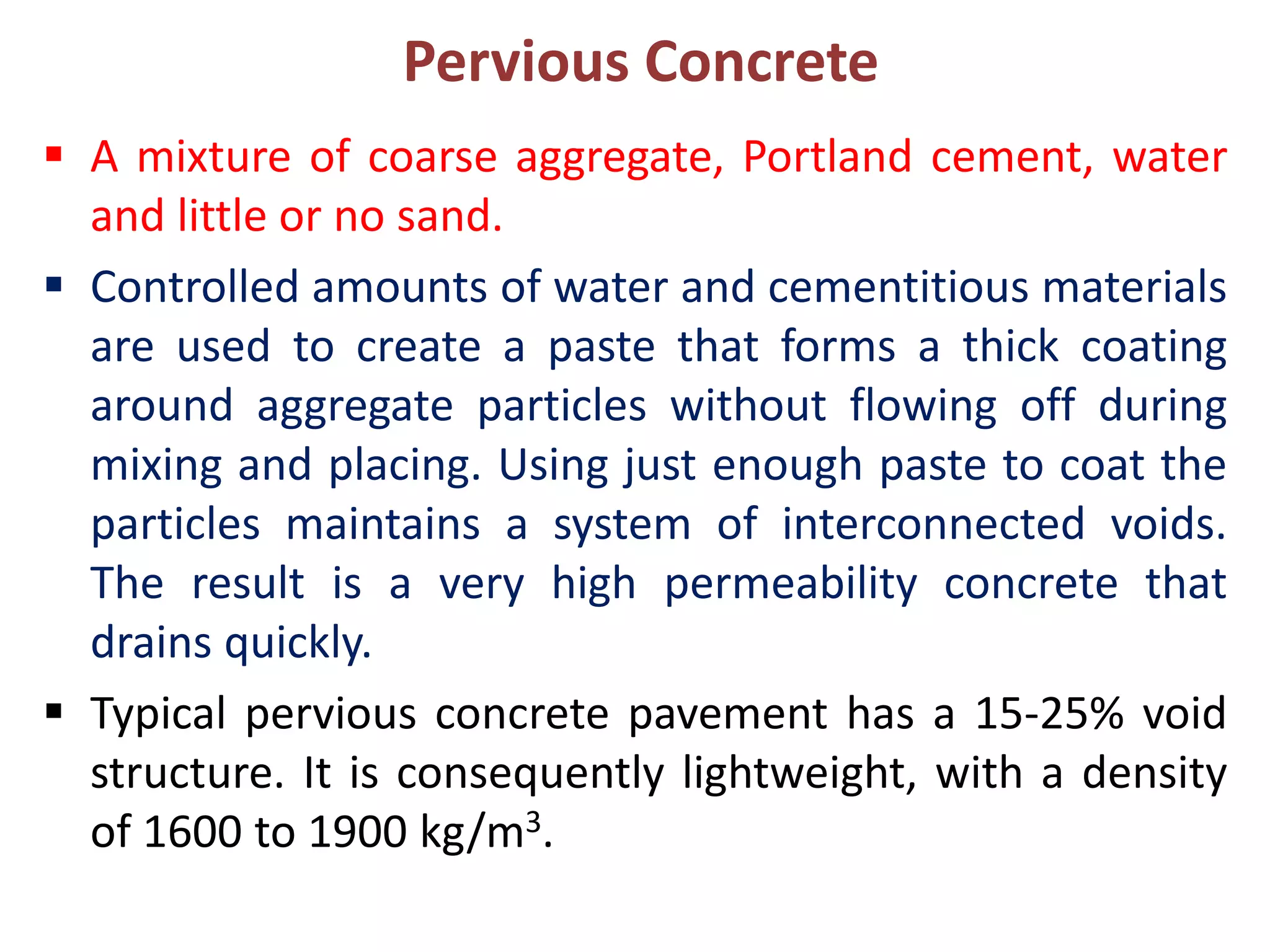 Pervious Concrete

▪ A mixture of coarse aggregate, Portland cement, water and little or no sand.

▪ Controlled amounts of water and cementitious materials are used to create a paste that forms a thick coating around aggregate particles without flowing off during mixing and placing. Using just enough paste to coat the particles maintains a system of interconnected voids. The result is a very high permeability concrete that drains quickly.

▪ Typical pervious concrete pavement has a 15-25% void structure. It is consequently lightweight, with a density of 1600 to 1900 kg/m$^3$.